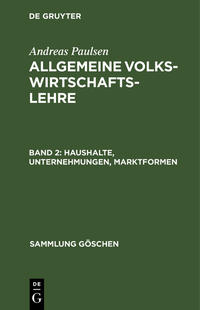 DE GRUYTER

Andreas Paulsen
ALLGEMEINE VOLKSWIRTSCHAFTSLEHRE

BAND 2: HAUSHALTE, UNTERNEHMUNGEN, MARKTFORMEN

SAMMLUNG GÖSCHEN

DE
G